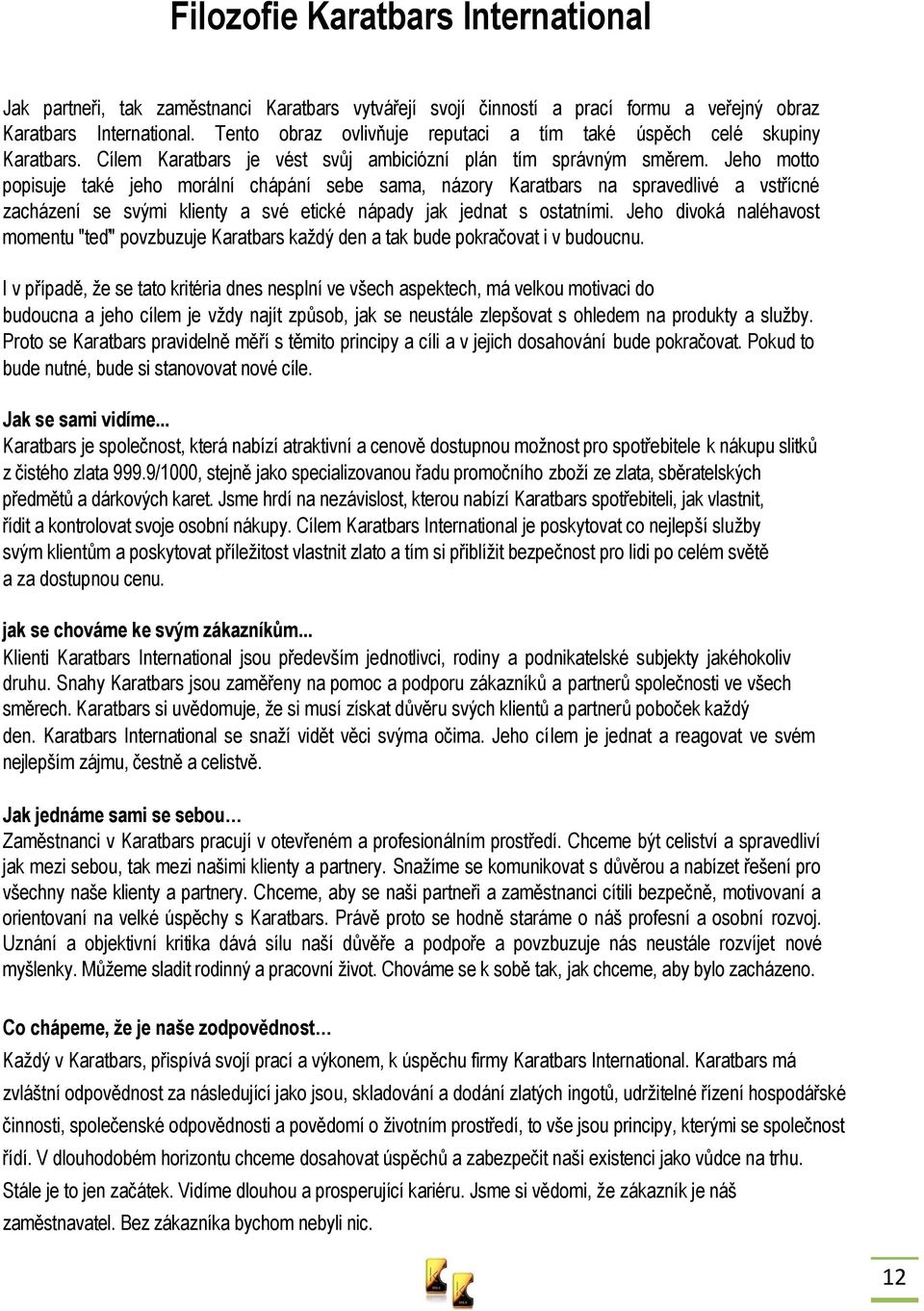 Filozofie Karatbars International

Jak partneři, tak zaměstnanci Karatbars vytvářejí svojí činností a prací formu a veřejný obraz Karatbars International. Tento obraz ovlivňuje reputaci a tím také úspěch celé skupiny Karatbars. Cílem Karatbars je vést svůj ambiciózní plán tím správným směrem. Jeho motto popisuje také jeho morální chápání sebe sama, názory Karatbars na spravedlivé a vstřícné zacházení se svými klienty a své etické nápady jak jednat s ostatními. Jeho divoká naléhavost momentu "teď" povzbuzuje Karatbars každý den a tak bude pokračovat i v budoucnu.

I v případě, že se tato kritéria dnes nesplní ve všech aspektech, má velkou motivaci do budoucna a jeho cílem je vždy najít způsob, jak se neustále zlepšovat s ohledem na produkty a služby. Proto se Karatbars pravidelně měří s těmito principy a cíli a v jejich dosahování bude pokračovat. Pokud to bude nutné, bude si stanovovat nové cíle.

Jak se sami vidíme...
Karatbars je společnost, která nabízí atraktivní a cenově dostupnou možnost pro spotřebitele k nákupu slitků z čistého zlata 999.9/1000, stejně jako specializovanou řadu promočního zboží ze zlata, sběratelských předmětů a dárkových karet. Jsme hrdí na nezávislost, kterou nabízí Karatbars spotřebiteli, jak vlastnit, řídit a kontrolovat svoje osobní nákupy. Cílem Karatbars International je poskytovat co nejlepší služby svým klientům a poskytovat příležitost vlastnit zlato a tím si přiblížit bezpečnost pro lidi po celém světě a za dostupnou cenu.

jak se chováme ke svým zákazníkům...
Klienti Karatbars International jsou především jednotlivci, rodiny a podnikatelské subjekty jakéhokoliv druhu. Snahy Karatbars jsou zaměřeny na pomoc a podporu zákazníků a partnerů společnosti ve všech směrech. Karatbars si uvědomuje, že si musí získat důvěru svých klientů a partnerů poboček každý den. Karatbars International se snaží vidět věci svýma očima. Jeho cílem je jednat a reagovat ve svém nejlepším zájmu, čestně a celistvě.

Jak jednáme sami se sebou…
Zaměstnanci v Karatbars pracují v otevřeném a profesionálním prostředí. Chceme být celiství a spravedliví jak mezi sebou, tak mezi našimi klienty a partnery. Snažíme se komunikovat s důvěrou a nabízet řešení pro všechny naše klienty a partnery. Chceme, aby se naši partneři a zaměstnanci cítili bezpečně, motivovaní a orientovaní na velké úspěchy s Karatbars. Právě proto se hodně staráme o náš profesní a osobní rozvoj. Uznání a objektivní kritika dává sílu naší důvěře a podpoře a povzbuzuje nás neustále rozvíjet nové myšlenky. Můžeme sladit rodinný a pracovní život. Chováme se k sobě tak, jak chceme, aby bylo zacházeno.

Co chápeme, že je naše zodpovědnost…
Každý v Karatbars, přispívá svojí prací a výkonem, k úspěchu firmy Karatbars International. Karatbars má zvláštní odpovědnost za následující jako jsou, skladování a dodání zlatých ingotů, udržitelné řízení hospodářské činnosti, společenské odpovědnosti a povědomí o životním prostředí, to vše jsou principy, kterými se společnost řídí. V dlouhodobém horizontu chceme dosahovat úspěchů a zabezpečit naši existenci jako vůdce na trhu. Stále je to jen začátek. Vidíme dlouhou a prosperující kariéru. Jsme si vědomi, že zákazník je náš zaměstnavatel. Bez zákazníka bychom nebyli nic.

12